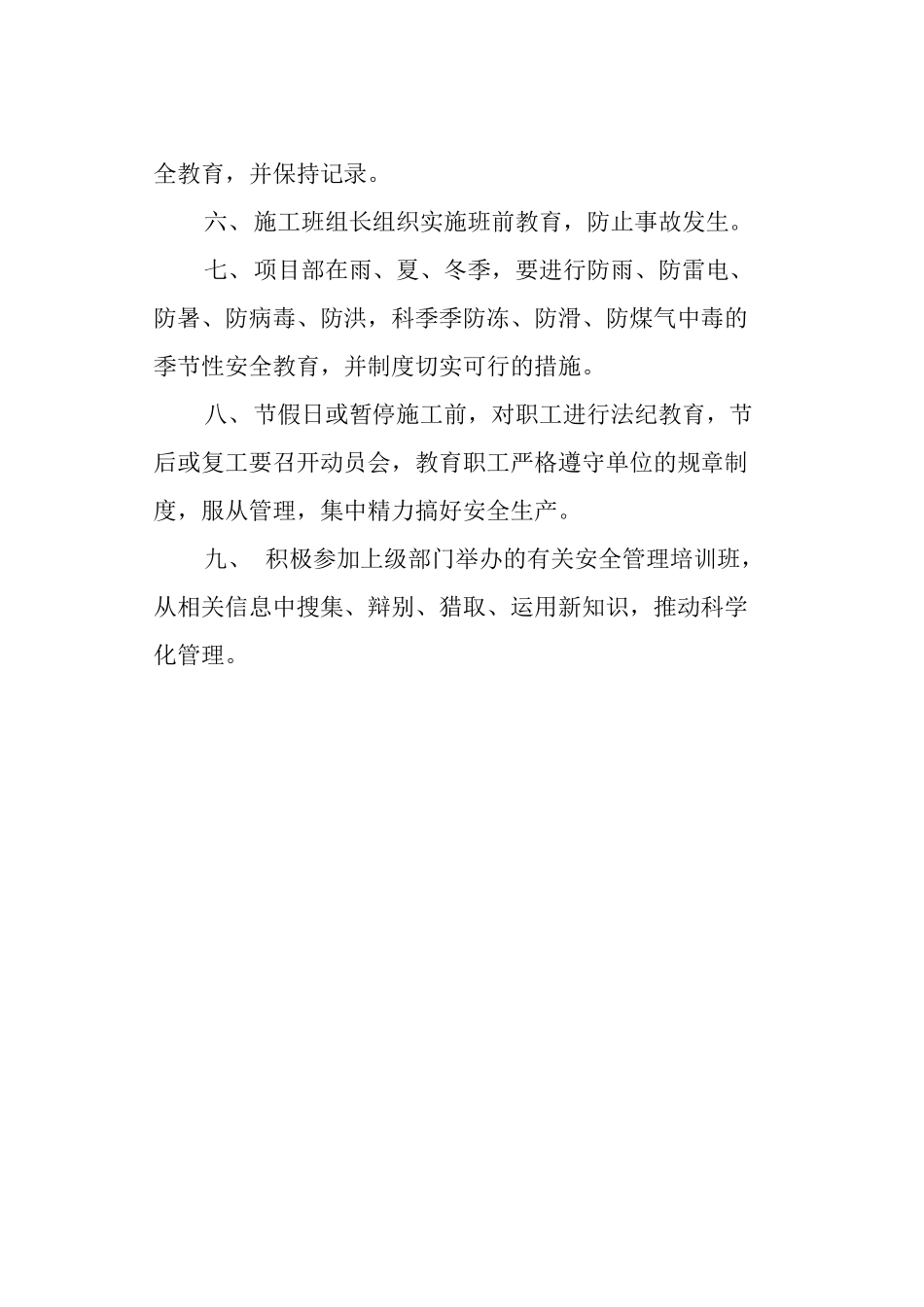 全教育，并保持记录。

六、施工班组长组织实施班前教育，防止事故发生。

七、项目部在雨、夏、冬季，要进行防雨、防雷电、防暑、防病毒、防洪，科季季防冻、防滑、防煤气中毒的季节性安全教育，并制度切实可行的措施。

八、节假日或暂停施工前，对职工进行法纪教育，节后或复工要召开动员会，教育职工严格遵守单位的规章制度，服从管理，集中精力搞好安全生产。

九、 积极参加上级部门举办的有关安全管理培训班，从相关信息中搜集、辩别、猎取、运用新知识，推动科学化管理。